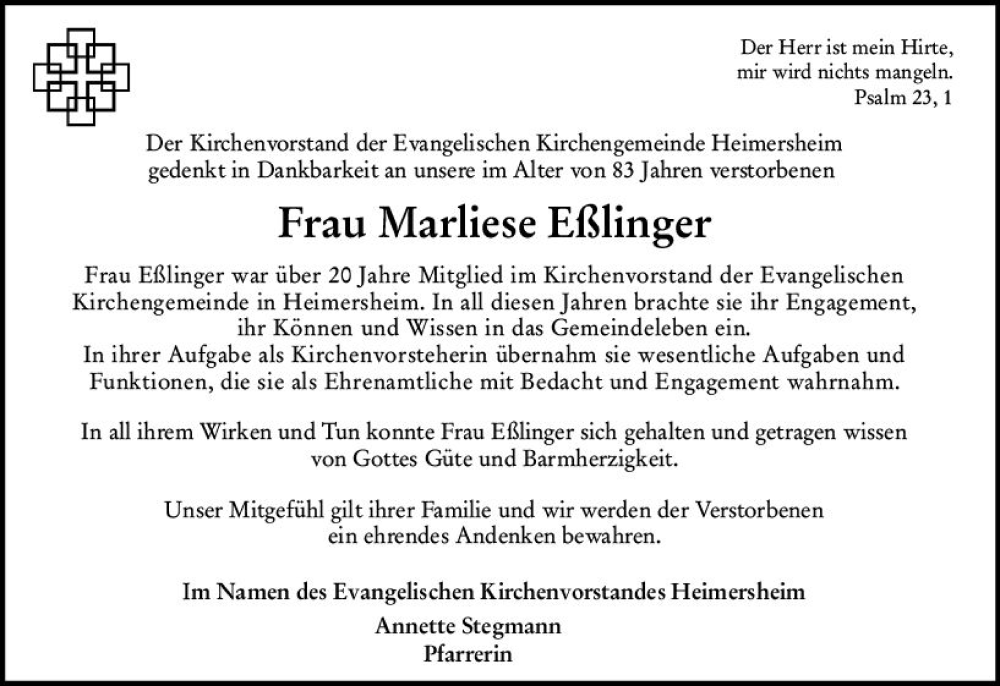 Der Herr ist mein Hirte,
mir wird nichts mangeln.
Psalm 23, 1

Der Kirchenvorstand der Evangelischen Kirchengemeinde Heimersheim gedenkt in Dankbarkeit an unsere im Alter von 83 Jahren verstorbenen

Frau Marliese Eßlinger

Frau Eßlinger war über 20 Jahre Mitglied im Kirchenvorstand der Evangelischen Kirchengemeinde in Heimersheim. In all diesen Jahren brachte sie ihr Engagement, ihr Können und Wissen in das Gemeindeleben ein.
In ihrer Aufgabe als Kirchenvorsteherin übernahm sie wesentliche Aufgaben und Funktionen, die sie als Ehrenamtliche mit Bedacht und Engagement wahrnahm.

In all ihrem Wirken und Tun konnte Frau Eßlinger sich gehalten und getragen wissen von Gottes Güte und Barmherzigkeit.

Unser Mitgefühl gilt ihrer Familie und wir werden der Verstorbenen ein ehrendes Andenken bewahren.

Im Namen des Evangelischen Kirchenvorstandes Heimersheim
Annette Stegmann
Pfarrerin